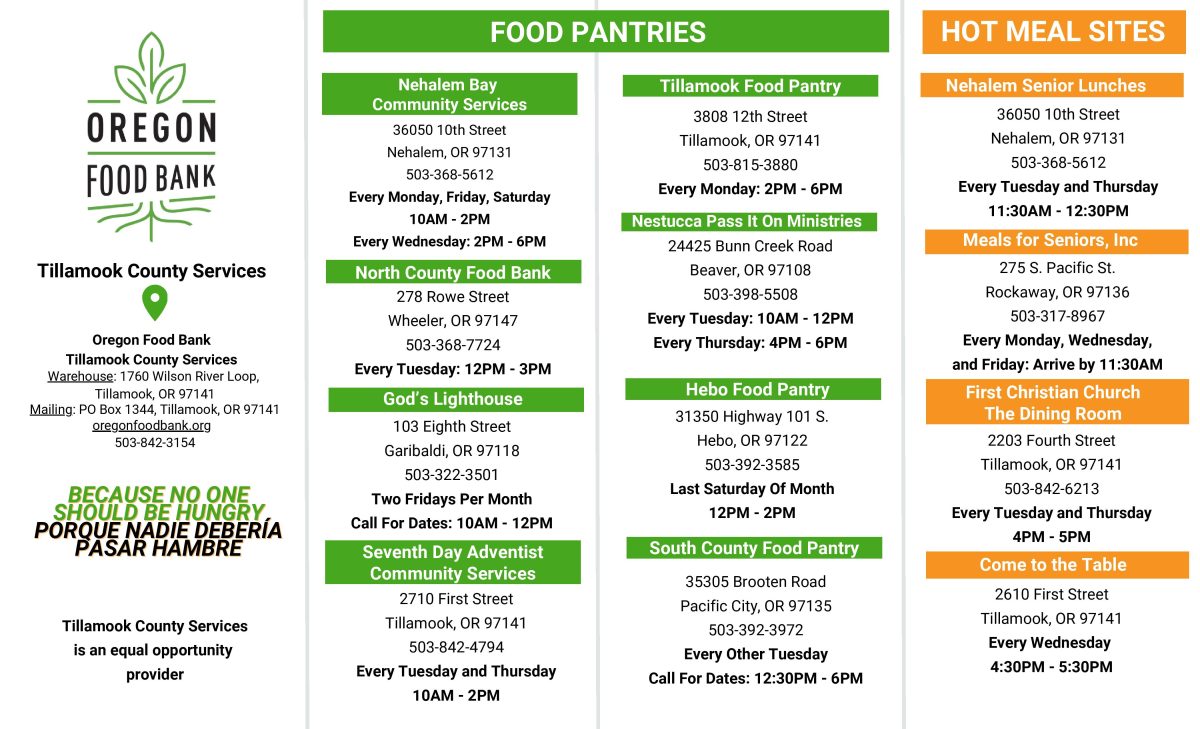 OREGON
FOOD BANK

Tillamook County Services

Oregon Food Bank
Tillamook County Services
Warehouse: 1760 Wilson River Loop, Tillamook, OR 97141
Mailing: PO Box 1344, Tillamook, OR 97141
oregonfoodbank.org
503-842-3154

BECAUSE NO ONE SHOULD BE HUNGRY
PORQUE NADIE DEBERÍA PASAR HAMBRE

Tillamook County Services is an equal opportunity provider

FOOD PANTRIES

Nehalem Bay Community Services
36050 10th Street
Nehalem, OR 97131
503-368-5612
Every Monday, Friday, Saturday
10AM - 2PM
Every Wednesday: 2PM - 6PM

North County Food Bank
278 Rowe Street
Wheeler, OR 97147
503-368-7724
Every Tuesday: 12PM - 3PM

God's Lighthouse
103 Eighth Street
Garibaldi, OR 97118
503-322-3501
Two Fridays Per Month
Call For Dates: 10AM - 12PM

Seventh Day Adventist Community Services
2710 First Street
Tillamook, OR 97141
503-842-4794
Every Tuesday and Thursday
10AM - 2PM

Tillamook Food Pantry
3808 12th Street
Tillamook, OR 97141
503-815-3880
Every Monday: 2PM - 6PM

Nestucca Pass It On Ministries
24425 Bunn Creek Road
Beaver, OR 97108
503-398-5508
Every Tuesday: 10AM - 12PM
Every Thursday: 4PM - 6PM

Hebo Food Pantry
31350 Highway 101 S.
Hebo, OR 97122
503-392-3585
Last Saturday Of Month
12PM - 2PM

South County Food Pantry
35305 Brooten Road
Pacific City, OR 97135
503-392-3972
Every Other Tuesday
Call For Dates: 12:30PM - 6PM

HOT MEAL SITES

Nehalem Senior Lunches
36050 10th Street
Nehalem, OR 97131
503-368-5612
Every Tuesday and Thursday
11:30AM - 12:30PM

Meals for Seniors, Inc
275 S. Pacific St.
Rockaway, OR 97136
503-317-8967
Every Monday, Wednesday, and Friday: Arrive by 11:30AM

First Christian Church The Dining Room
2203 Fourth Street
Tillamook, OR 97141
503-842-6213
Every Tuesday and Thursday
4PM - 5PM

Come to the Table
2610 First Street
Tillamook, OR 97141
Every Wednesday
4:30PM - 5:30PM